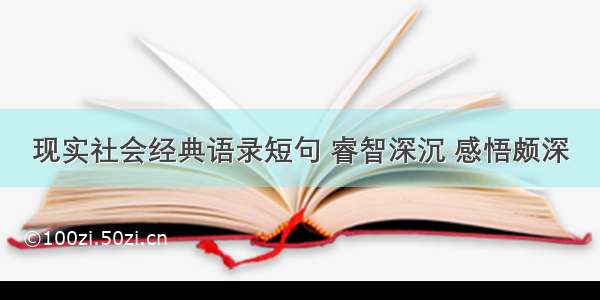 现实社会经典语录短句 睿智深沉 感悟颇深

©100zi.50zi.cn